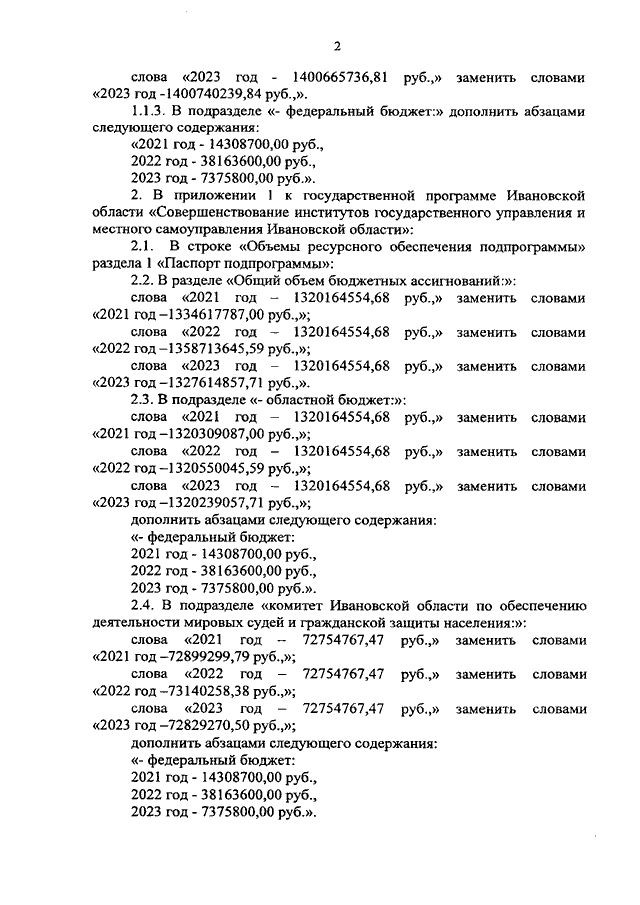 2

слова «2023 год - 1400665736,81 руб.,» заменить словами «2023 год -1400740239,84 руб.,».

1.1.3. В подразделе «- федеральный бюджет:» дополнить абзацами следующего содержания:

«2021 год - 14308700,00 руб.,

2022 год - 38163600,00 руб.,

2023 год - 7375800,00 руб.».

2. В приложении 1 к государственной программе Ивановской области «Совершенствование институтов государственного управления и местного самоуправления Ивановской области»:

2.1. В строке «Объемы ресурсного обеспечения подпрограммы» раздела 1 «Паспорт подпрограммы»:

2.2. В разделе «Общий объем бюджетных ассигнований:»:

слова «2021 год – 1320164554,68 руб.,» заменить словами «2021 год –1334617787,00 руб.,»;

слова «2022 год – 1320164554,68 руб.,» заменить словами «2022 год –1358713645,59 руб.,»;

слова «2023 год – 1320164554,68 руб.,» заменить словами «2023 год –1327614857,71 руб.,».

2.3. В подразделе «- областной бюджет:»:

слова «2021 год – 1320164554,68 руб.,» заменить словами «2021 год –1320309087,00 руб.,»;

слова «2022 год – 1320164554,68 руб.,» заменить словами «2022 год –1320550045,59 руб.,»;

слова «2023 год – 1320164554,68 руб.,» заменить словами «2023 год –1320239057,71 руб.,»;

дополнить абзацами следующего содержания:

«- федеральный бюджет:

2021 год - 14308700,00 руб.,

2022 год - 38163600,00 руб.,

2023 год - 7375800,00 руб.».

2.4. В подразделе «комитет Ивановской области по обеспечению деятельности мировых судей и гражданской защиты населения:»:

слова «2021 год – 72754767,47 руб.,» заменить словами «2021 год –72899299,79 руб.,»;

слова «2022 год – 72754767,47 руб.,» заменить словами «2022 год –73140258,38 руб.,»;

слова «2023 год – 72754767,47 руб.,» заменить словами «2023 год –72829270,50 руб.,»;

дополнить абзацами следующего содержания:

«- федеральный бюджет:

2021 год - 14308700,00 руб.,

2022 год - 38163600,00 руб.,

2023 год - 7375800,00 руб.».